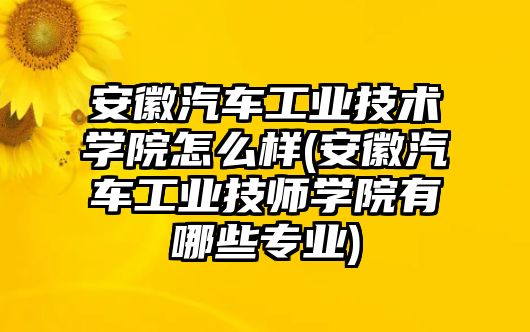 安徽汽车工业技术学院怎么样(安徽汽车工业技师学院有哪些专业)